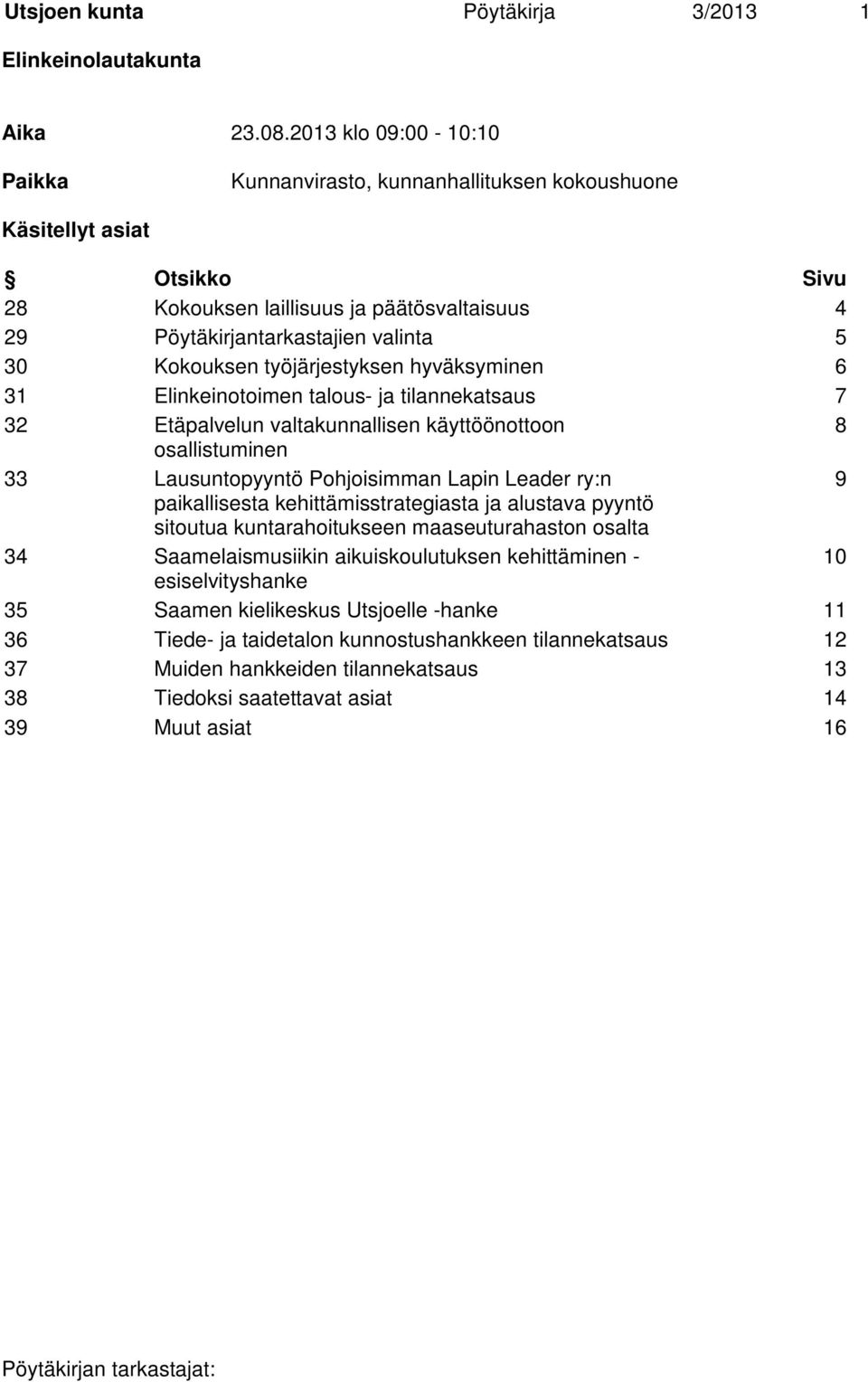 Utsjoen kunta Pöytäkirja 3/2013 1

Elinkeinolautakunta

Aika 23.08.2013 klo 09:00 - 10:10

Paikka Kunnanvirasto, kunnanhallituksen kokoushuone

Käsitellyt asiat

| § | Otsikko | Sivu |
|---|---|---|
| 28 | Kokouksen laillisuus ja päätösvaltaisuus | 4 |
| 29 | Pöytäkirjantarkastajien valinta | 5 |
| 30 | Kokouksen työjärjestyksen hyväksyminen | 6 |
| 31 | Elinkeinotoimen talous- ja tilannekatsaus | 7 |
| 32 | Etäpalvelun valtakunnallisen käyttöönottoon osallistuminen | 8 |
| 33 | Lausuntopyyntö Pohjoisimman Lapin Leader ry:n paikallisesta kehittämisstrategiasta ja alustava pyyntö sitoutua kuntarahoitukseen maaseuturahaston osalta | 9 |
| 34 | Saamelaismusiikin aikuiskoulutuksen kehittäminen - esiselvityshanke | 10 |
| 35 | Saamen kielikeskus Utsjoelle -hanke | 11 |
| 36 | Tiede- ja taidetalon kunnostushankkeen tilannekatsaus | 12 |
| 37 | Muiden hankkeiden tilannekatsaus | 13 |
| 38 | Tiedoksi saatettavat asiat | 14 |
| 39 | Muut asiat | 16 |

Pöytäkirjan tarkastajat: